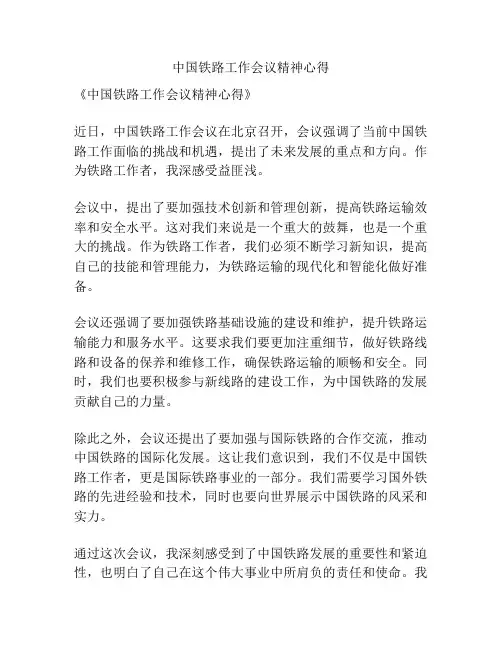 中国铁路工作会议精神心得

《中国铁路工作会议精神心得》

近日，中国铁路工作会议在北京召开，会议强调了当前中国铁路工作面临的挑战和机遇，提出了未来发展的重点和方向。作为铁路工作者，我深感受益匪浅。

会议中，提出了要加强技术创新和管理创新，提高铁路运输效率和安全水平。这对我们来说是一个重大的鼓舞，也是一个重大的挑战。作为铁路工作者，我们必须不断学习新知识，提高自己的技能和管理能力，为铁路运输的现代化和智能化做好准备。

会议还强调了要加强铁路基础设施的建设和维护，提升铁路运输能力和服务水平。这要求我们要更加注重细节，做好铁路线路和设备的保养和维修工作，确保铁路运输的顺畅和安全。同时，我们也要积极参与新线路的建设工作，为中国铁路的发展贡献自己的力量。

除此之外，会议还提出了要加强与国际铁路的合作交流，推动中国铁路的国际化发展。这让我们意识到，我们不仅是中国铁路工作者，更是国际铁路事业的一部分。我们需要学习国外铁路的先进经验和技术，同时也要向世界展示中国铁路的风采和实力。

通过这次会议，我深刻感受到了中国铁路发展的重要性和紧迫性，也明白了自己在这个伟大事业中所肩负的责任和使命。我